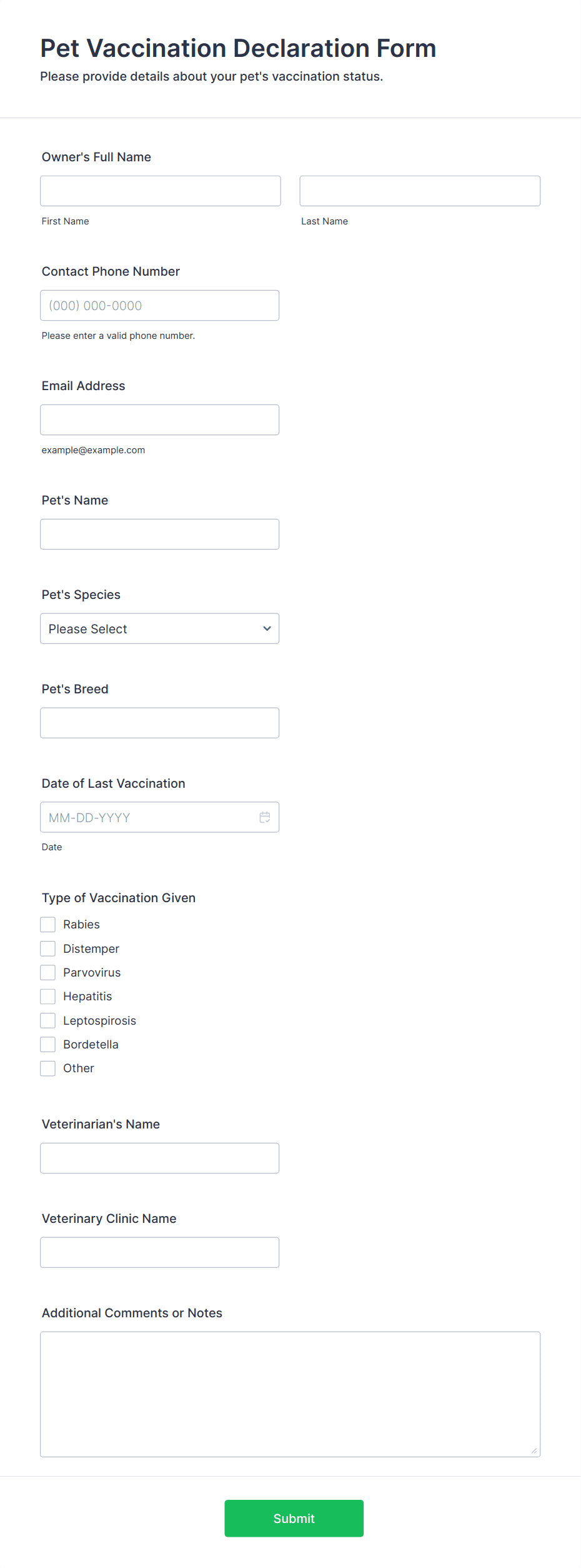 Pet Vaccination Declaration Form
Please provide details about your pet's vaccination status.

Owner's Full Name

First Name

Last Name

Contact Phone Number

(000) 000-0000

Please enter a valid phone number.

Email Address

example@example.com

Pet's Name

Pet's Species

Please Select

Pet's Breed

Date of Last Vaccination

MM-DD-YYYY

Date

Type of Vaccination Given

Rabies

Distemper

Parvovirus

Hepatitis

Leptospirosis

Bordetella

Other

Veterinarian's Name

Veterinary Clinic Name

Additional Comments or Notes

Submit